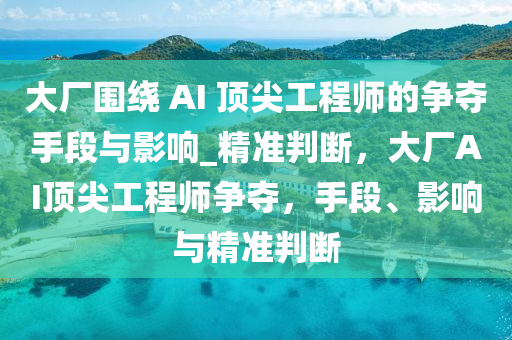 大厂围绕 AI 顶尖工程师的争夺手段与影响_精准判断，大厂AI顶尖工程师争夺，手段、影响与精准判断